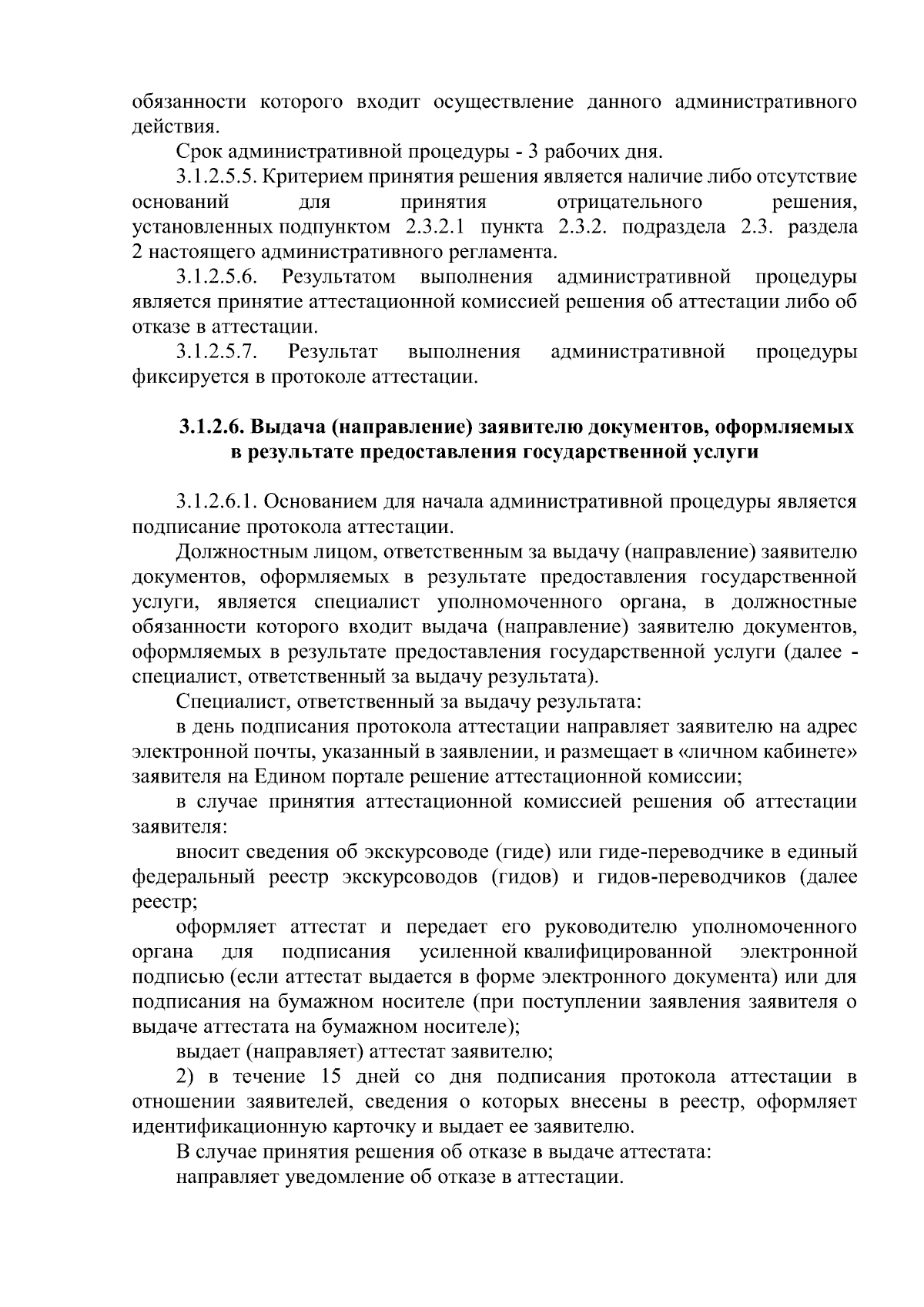 обязанности которого входит осуществление данного административного действия.

Срок административной процедуры - 3 рабочих дня.

3.1.2.5.5. Критерием принятия решения является наличие либо отсутствие оснований для принятия отрицательного решения, установленных подпунктом 2.3.2.1 пункта 2.3.2. подраздела 2.3. раздела 2 настоящего административного регламента.

3.1.2.5.6. Результатом выполнения административной процедуры является принятие аттестационной комиссией решения об аттестации либо об отказе в аттестации.

3.1.2.5.7. Результат выполнения административной процедуры фиксируется в протоколе аттестации.

3.1.2.6. Выдача (направление) заявителю документов, оформляемых в результате предоставления государственной услуги

3.1.2.6.1. Основанием для начала административной процедуры является подписание протокола аттестации.

Должностным лицом, ответственным за выдачу (направление) заявителю документов, оформляемых в результате предоставления государственной услуги, является специалист уполномоченного органа, в должностные обязанности которого входит выдача (направление) заявителю документов, оформляемых в результате предоставления государственной услуги (далее - специалист, ответственный за выдачу результата).

Специалист, ответственный за выдачу результата:

в день подписания протокола аттестации направляет заявителю на адрес электронной почты, указанный в заявлении, и размещает в «личном кабинете» заявителя на Едином портале решение аттестационной комиссии;

в случае принятия аттестационной комиссией решения об аттестации заявителя:

вносит сведения об экскурсоводе (гиде) или гиде-переводчике в единый федеральный реестр экскурсоводов (гидов) и гидов-переводчиков (далее реестр;

оформляет аттестат и передает его руководителю уполномоченного органа для подписания усиленной квалифицированной электронной подписью (если аттестат выдается в форме электронного документа) или для подписания на бумажном носителе (при поступлении заявления заявителя о выдаче аттестата на бумажном носителе);

выдает (направляет) аттестат заявителю;

2) в течение 15 дней со дня подписания протокола аттестации в отношении заявителей, сведения о которых внесены в реестр, оформляет идентификационную карточку и выдает ее заявителю.

В случае принятия решения об отказе в выдаче аттестата:

направляет уведомление об отказе в аттестации.